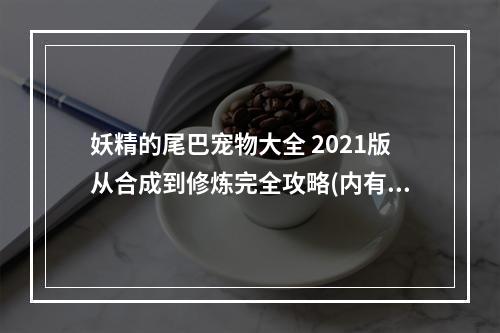 妖精的尾巴宠物大全 2021版 从合成到修炼完全攻略(内有...